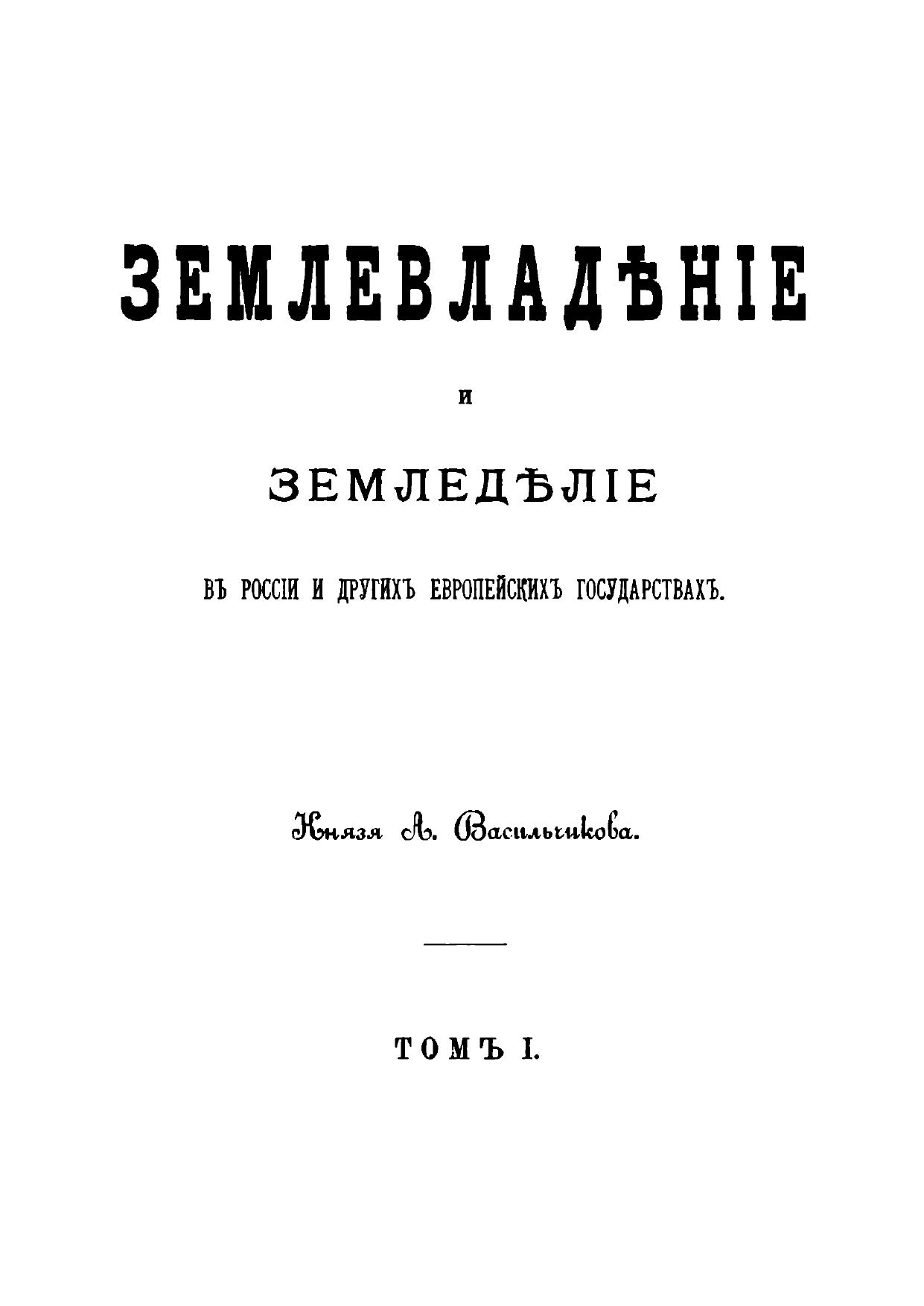 ЗЕМЛЕВЛАДѢНІЕ

И

ЗЕМЛЕДѢЛІЕ

ВЪ РОССІИ И ДРУГИХЪ ЕВРОПЕЙСКИХЪ ГОСУДАРСТВАХЪ.

Князя А. Васильчикова.

ТОМЪ I.